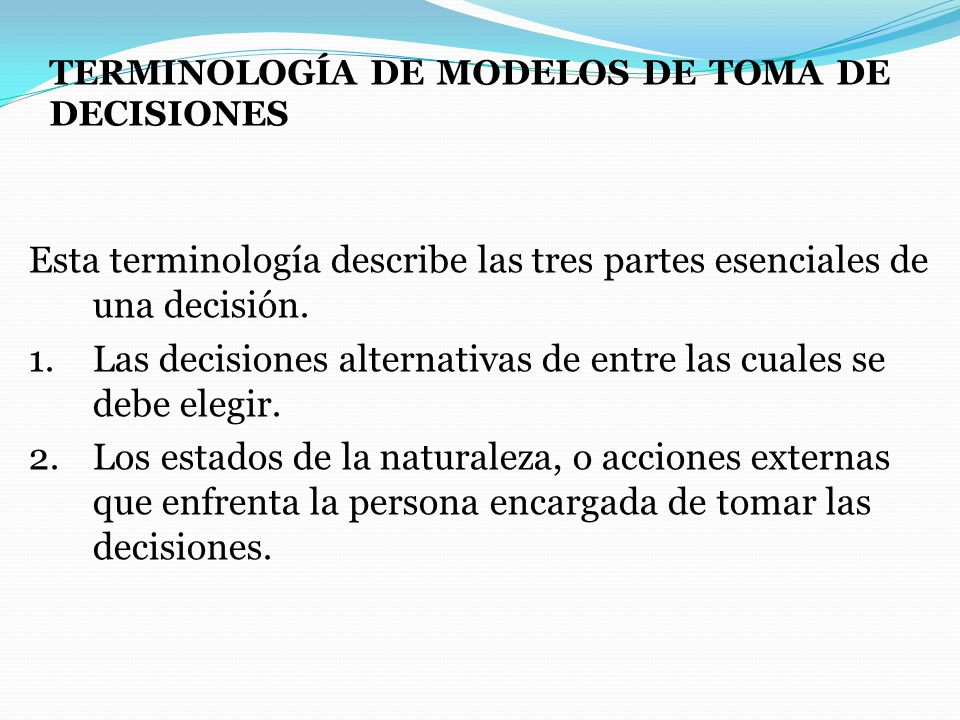 TERMINOLOGÍA DE MODELOS DE TOMA DE DECISIONES

Esta terminología describe las tres partes esenciales de una decisión.

1. Las decisiones alternativas de entre las cuales se debe elegir.
2. Los estados de la naturaleza, o acciones externas que enfrenta la persona encargada de tomar las decisiones.